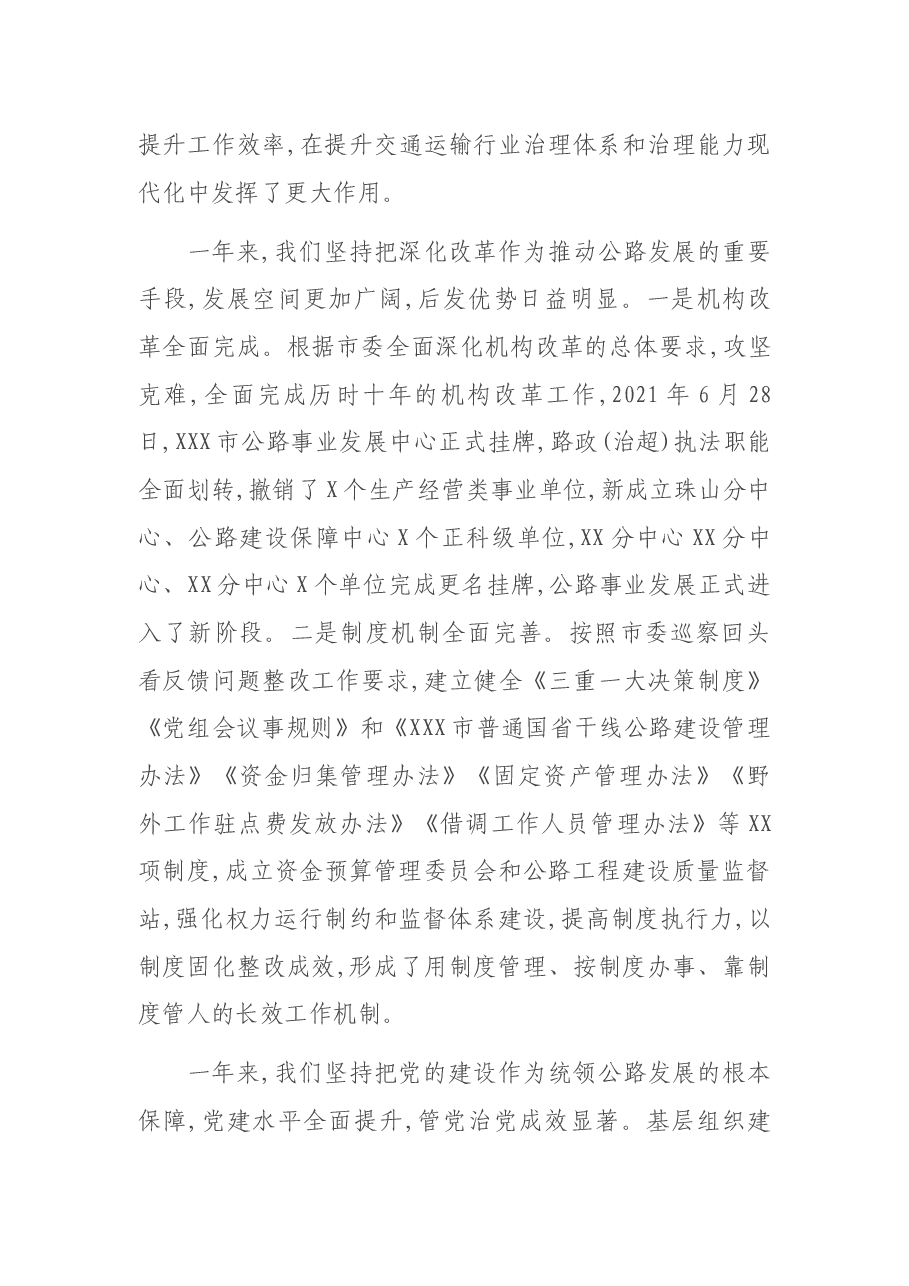 提升工作效率,在提升交通运输行业治理体系和治理能力现代化中发挥了更大作用。

一年来,我们坚持把深化改革作为推动公路发展的重要手段,发展空间更加广阔,后发优势日益明显。一是机构改革全面完成。根据市委全面深化机构改革的总体要求,攻坚克难,全面完成历时十年的机构改革工作,2021年6月28日,XXX市公路事业发展中心正式挂牌,路政(治超)执法职能全面划转,撤销了X个生产经营类事业单位,新成立珠山分中心、公路建设保障中心X个正科级单位,XX分中心XX分中心、XX分中心X个单位完成更名挂牌,公路事业发展正式进入了新阶段。二是制度机制全面完善。按照市委巡察回头看反馈问题整改工作要求,建立健全《三重一大决策制度》《党组会议事规则》和《XXX市普通国省干线公路建设管理办法》《资金归集管理办法》《固定资产管理办法》《野外工作驻点费发放办法》《借调工作人员管理办法》等XX项制度,成立资金预算管理委员会和公路工程建设质量监督站,强化权力运行制约和监督体系建设,提高制度执行力,以制度固化整改成效,形成了用制度管理、按制度办事、靠制度管人的长效工作机制。

一年来,我们坚持把党的建设作为统领公路发展的根本保障,党建水平全面提升,管党治党成效显著。基层组织建